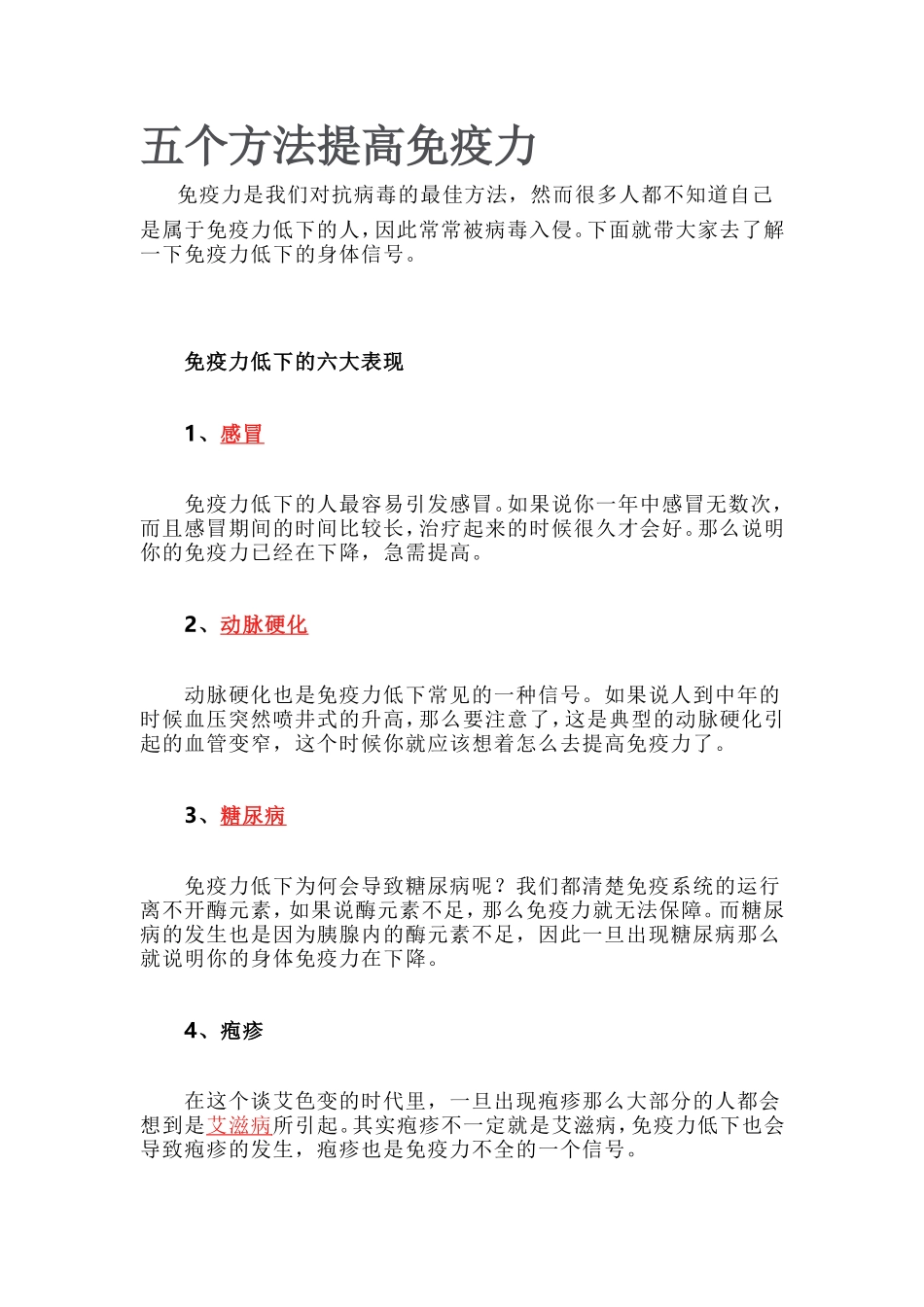 五个方法提高免疫力

免疫力是我们对抗病毒的最佳方法，然而很多人都不知道自己是属于免疫力低下的人，因此常常被病毒入侵。下面就带大家去了解一下免疫力低下的身体信号。

免疫力低下的六大表现

1、感冒

免疫力低下的人最容易引发感冒。如果说你一年中感冒无数次，而且感冒期间的时间比较长，治疗起来的时候很久才会好。那么说明你的免疫力已经在下降，急需提高。

2、动脉硬化

动脉硬化也是免疫力低下常见的一种信号。如果说人到中年的时候血压突然喷井式的升高，那么要注意了，这是典型的动脉硬化引起的血管变窄，这个时候你就应该想着怎么去提高免疫力了。

3、糖尿病

免疫力低下为何会导致糖尿病呢？我们都清楚免疫系统的运行离不开酶元素，如果说酶元素不足，那么免疫力就无法保障。而糖尿病的发生也是因为胰腺内的酶元素不足，因此一旦出现糖尿病那么就说明你的身体免疫力在下降。

4、疱疹

在这个谈艾色变的时代里，一旦出现疱疹那么大部分的人都会想到是艾滋病所引起。其实疱疹不一定就是艾滋病，免疫力低下也会导致疱疹的发生，疱疹也是免疫力不全的一个信号。